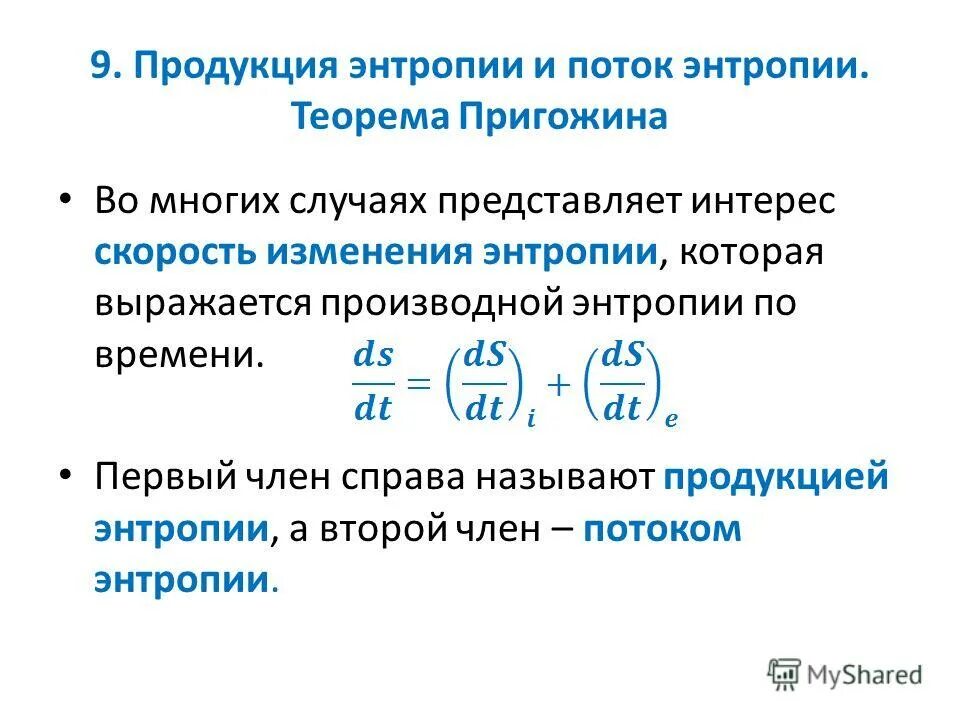 9. Продукция энтропии и поток энтропии. Теорема Пригожина

• Во многих случаях представляет интерес скорость изменения энтропии, которая выражается производной энтропии по времени. $\frac{ds}{dt} = \left(\frac{dS}{dt}\right)_i + \left(\frac{dS}{dt}\right)_e$

• Первый член справа называют продукцией энтропии, а второй член – потоком энтропии.

MyShared